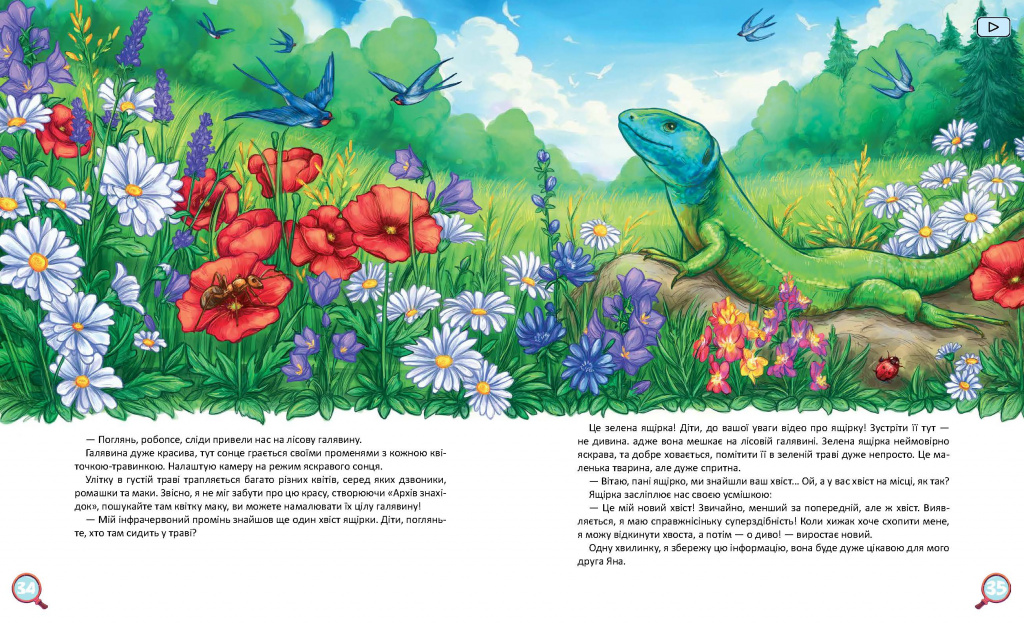 — Поглянь, робопсе, сліди привели нас на лісову галявину.

Галявина дуже красива, тут сонце грається своїми променями з кожною квіточкою-травинкою. Налаштую камеру на режим яскравого сонця.

Улітку в густій траві трапляється багато різних квітів, серед яких дзвоники, ромашки та маки. Звісно, я не міг забути про цю красу, створюючи «Архів знахідок», пошукайте там квітку маку, ви можете намалювати їх цілу галявину!

— Мій інфрачервоний промінь знайшов ще один хвіст ящірки. Діти, погляньте, хто там сидить у траві?

34

Це зелена ящірка! Діти, до вашої уваги відео про ящірку! Зустріти її тут — не дивина. адже вона мешкає на лісовій галявині. Зелена ящірка неймовірно яскрава, та добре ховається, помітити її в зеленій траві дуже непросто. Це маленька тварина, але дуже спритна.

— Вітаю, пані ящірко, ми знайшли ваш хвіст... Ой, а у вас хвіст на місці, як так?

Ящірка засліплює нас своєю усмішкою:

— Це мій новий хвіст! Звичайно, менший за попередній, але ж хвіст. Виявляється, я маю справжнісіньку суперздібність! Коли хижак хоче схопити мене, я можу відкинути хвоста, а потім — о диво! — виростає новий.

Одну хвилинку, я збережу цю інформацію, вона буде дуже цікавою для мого друга Яна.

35